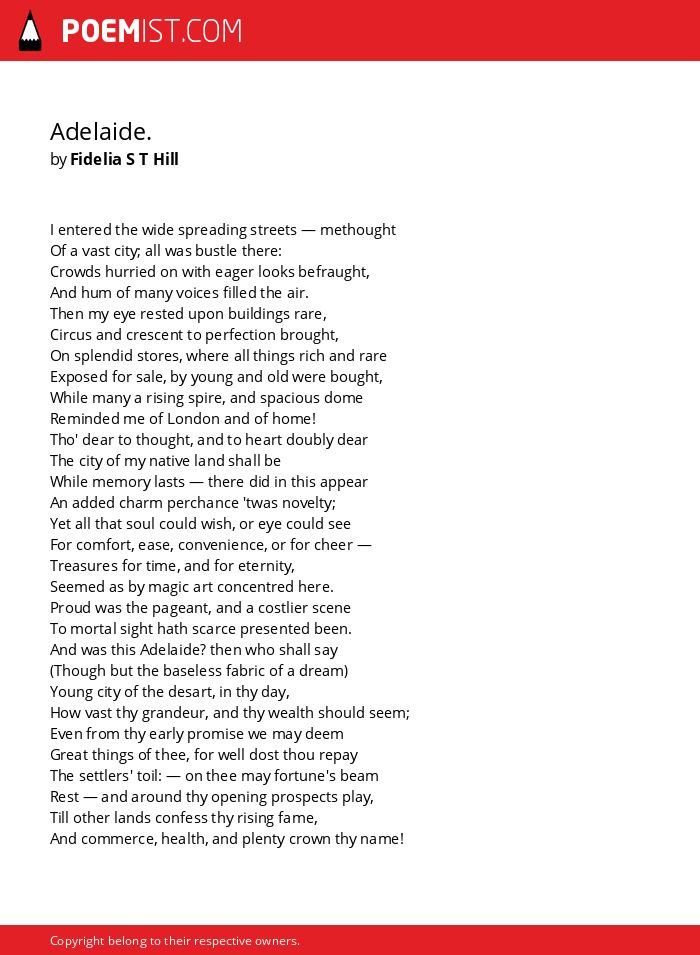 POEMIST.COM

Adelaide.
by Fidelia S T Hill

I entered the wide spreading streets — methought
Of a vast city; all was bustle there:
Crowds hurried on with eager looks befraught,
And hum of many voices filled the air.
Then my eye rested upon buildings rare,
Circus and crescent to perfection brought,
On splendid stores, where all things rich and rare
Exposed for sale, by young and old were bought,
While many a rising spire, and spacious dome
Reminded me of London and of home!
Tho' dear to thought, and to heart doubly dear
The city of my native land shall be
While memory lasts — there did in this appear
An added charm perchance 'twas novelty;
Yet all that soul could wish, or eye could see
For comfort, ease, convenience, or for cheer —
Treasures for time, and for eternity,
Seemed as by magic art concentred here.
Proud was the pageant, and a costlier scene
To mortal sight hath scarce presented been.
And was this Adelaide? then who shall say
(Though but the baseless fabric of a dream)
Young city of the desart, in thy day,
How vast thy grandeur, and thy wealth should seem;
Even from thy early promise we may deem
Great things of thee, for well dost thou repay
The settlers' toil: — on thee may fortune's beam
Rest — and around thy opening prospects play,
Till other lands confess thy rising fame,
And commerce, health, and plenty crown thy name!

Copyright belong to their respective owners.